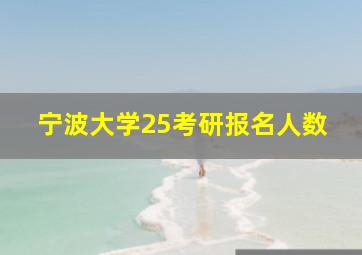 宁波大学25考研报名人数